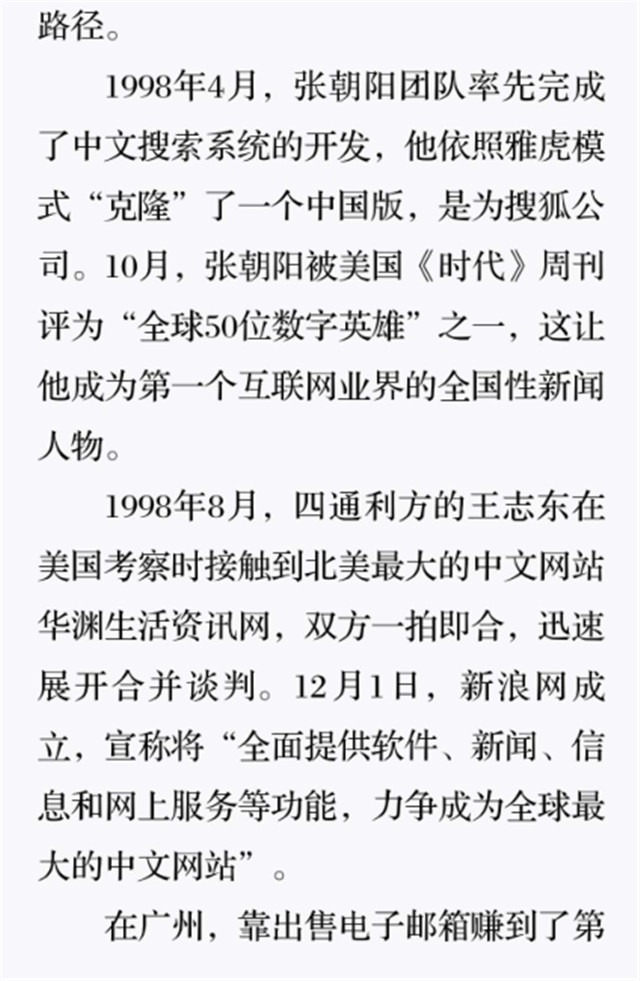 路径。

1998年4月，张朝阳团队率先完成了中文搜索系统的开发，他依照雅虎模式“克隆”了一个中国版，是为搜狐公司。10月，张朝阳被美国《时代》周刊评为“全球50位数字英雄”之一，这让他成为第一个互联网业界的全国性新闻人物。

1998年8月，四通利方的王志东在美国考察时接触到北美最大的中文网站华渊生活资讯网，双方一拍即合，迅速展开合并谈判。12月1日，新浪网成立，宣称将“全面提供软件、新闻、信息和网上服务等功能，力争成为全球最大的中文网站”。

在广州，靠出售电子邮箱赚到了第